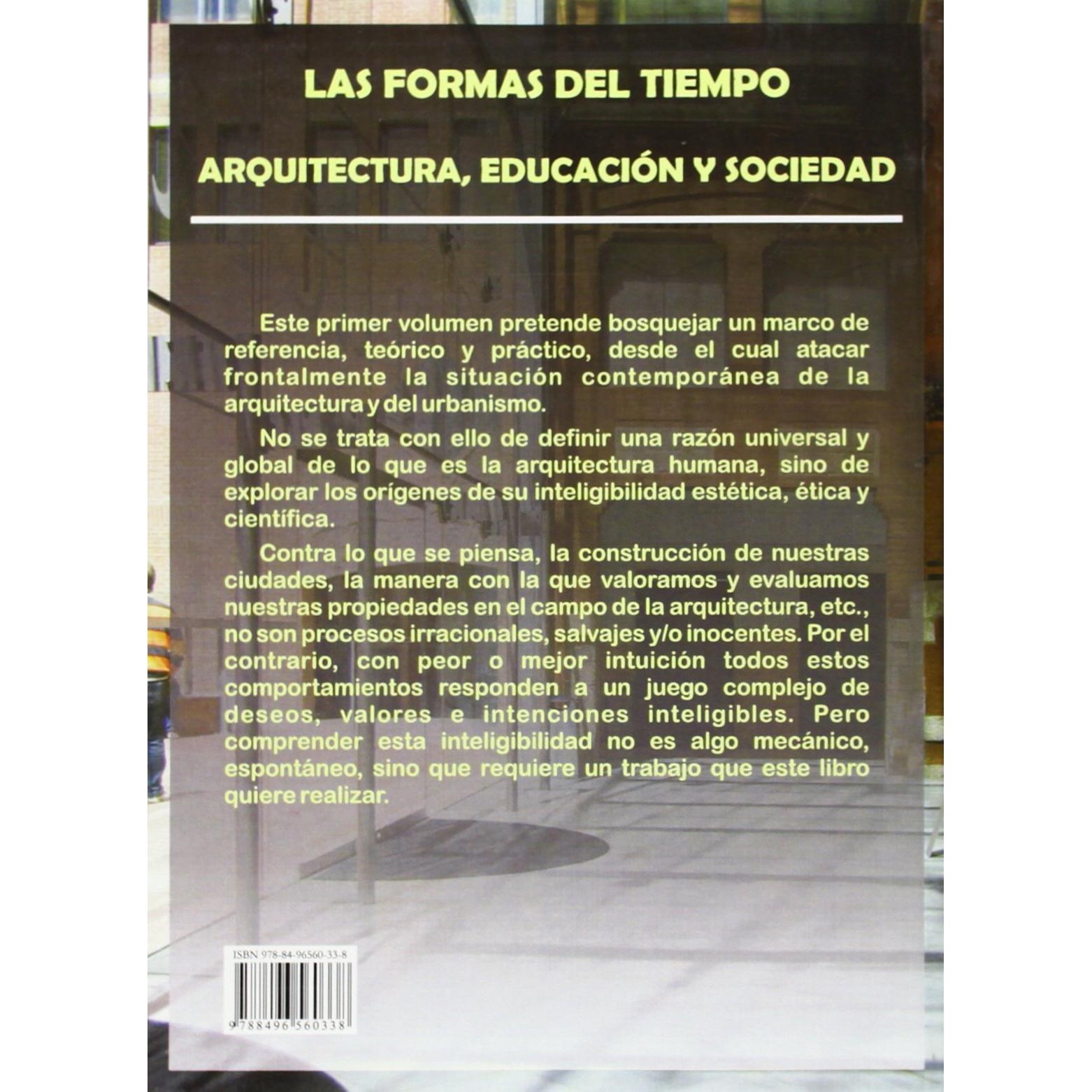 LAS FORMAS DEL TIEMPO

ARQUITECTURA, EDUCACIÓN Y SOCIEDAD

Este primer volumen pretende bosquejar un marco de referencia, teórico y práctico, desde el cual atacar frontalmente la situación contemporánea de la arquitectura y del urbanismo.

No se trata con ello de definir una razón universal y global de lo que es la arquitectura humana, sino de explorar los orígenes de su inteligibilidad estética, ética y científica.

Contra lo que se piensa, la construcción de nuestras ciudades, la manera con la que valoramos y evaluamos nuestras propiedades en el campo de la arquitectura, etc., no son procesos irracionales, salvajes y/o inocentes. Por el contrario, con peor o mejor intuición todos estos comportamientos responden a un juego complejo de deseos, valores e intenciones inteligibles. Pero comprender esta inteligibilidad no es algo mecánico, espontáneo, sino que requiere un trabajo que este libro quiere realizar.

ISBN 978-84-96560-33-8

9 788496 560338